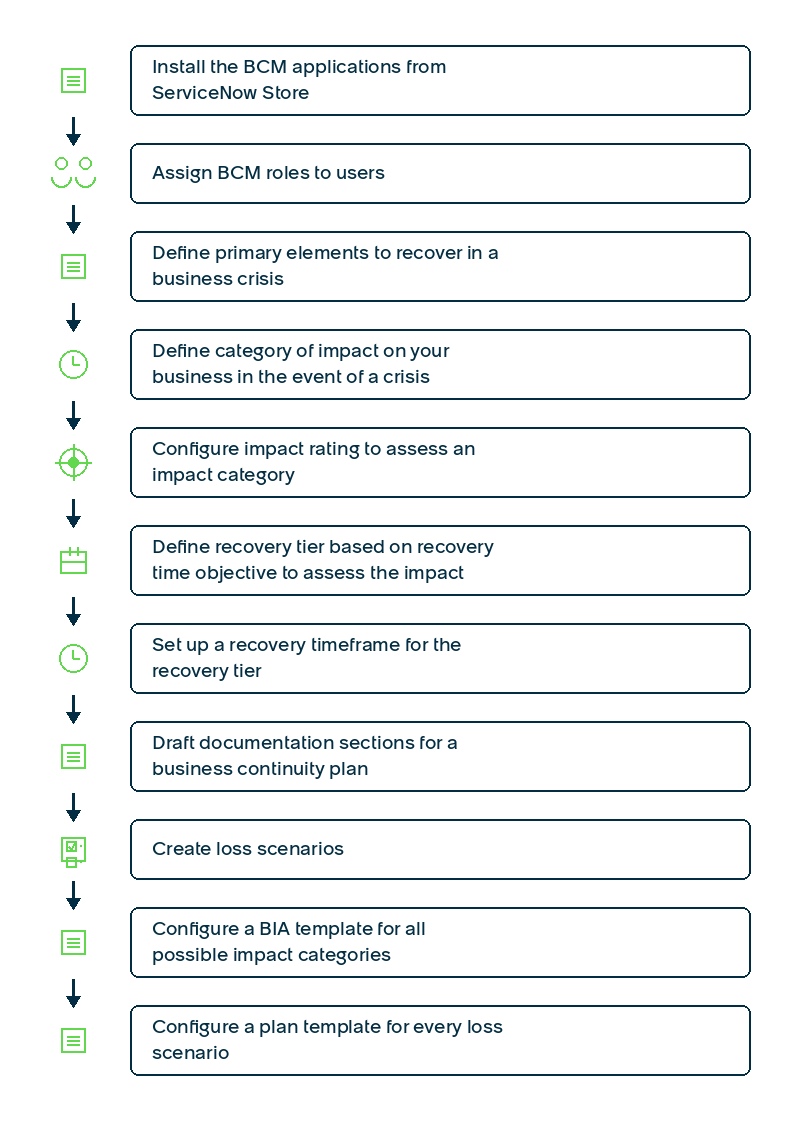 Install the BCM applications from ServiceNow Store

Assign BCM roles to users

Define primary elements to recover in a business crisis

Define category of impact on your business in the event of a crisis

Configure impact rating to assess an impact category

Define recovery tier based on recovery time objective to assess the impact

Set up a recovery timeframe for the recovery tier

Draft documentation sections for a business continuity plan

Create loss scenarios

Configure a BIA template for all possible impact categories

Configure a plan template for every loss scenario